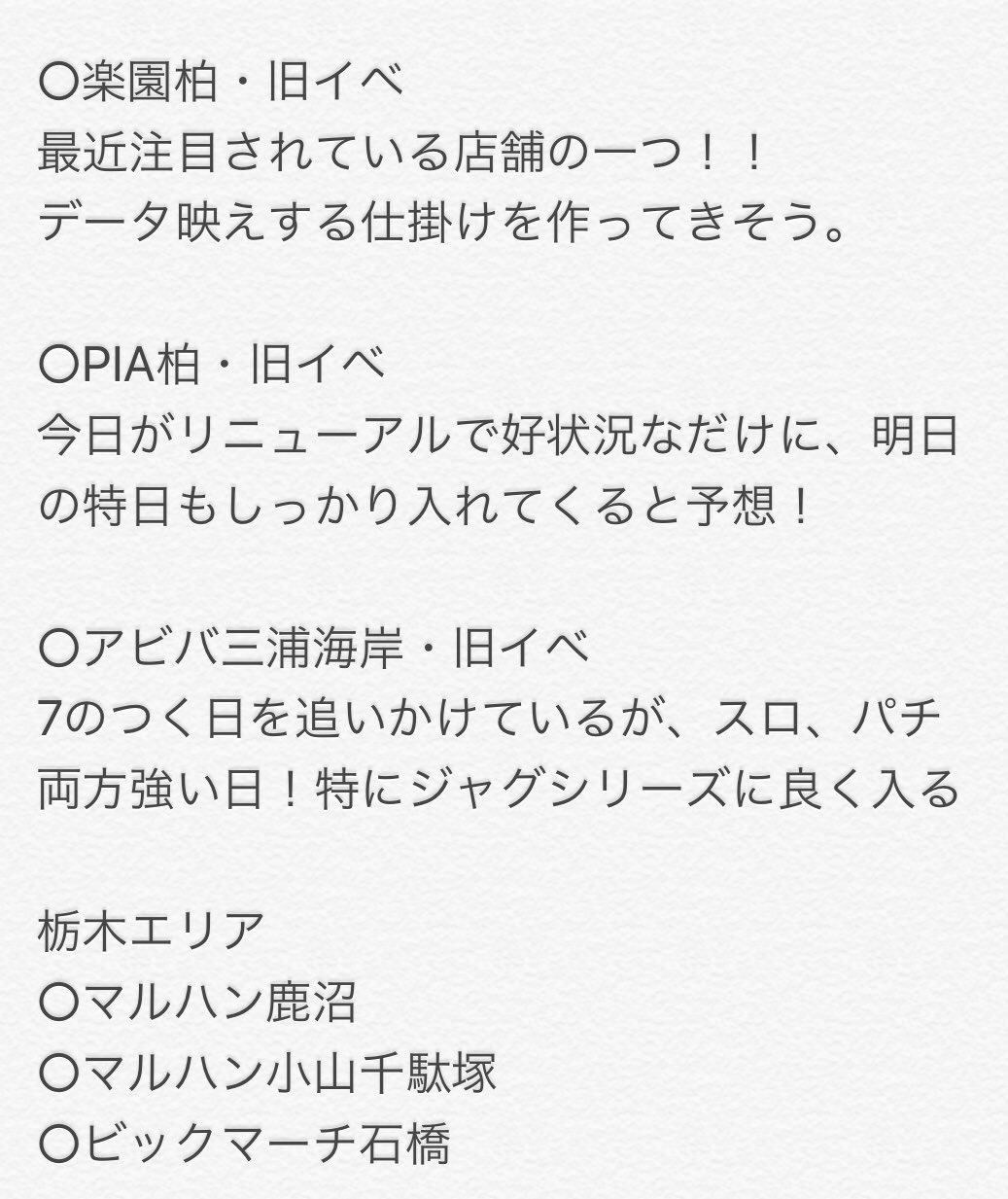 〇楽園柏・旧イベ
最近注目されている店舗の一つ！！
データ映えする仕掛けを作ってきそう。

〇PIA柏・旧イベ
今日がリニューアルで好状況なだけに、明日の特日もしっかり入れてくると予想！

〇アビバ三浦海岸・旧イベ
7のつく日を追いかけているが、スロ、パチ両方強い日！特にジャグシリーズに良く入る

栃木エリア
〇マルハン鹿沼
〇マルハン小山千駄塚
〇ビックマーチ石橋